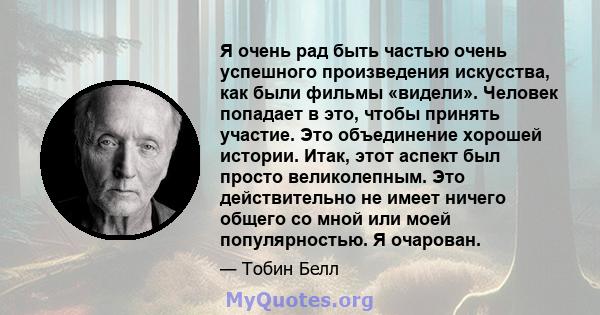 Я очень рад быть частью очень успешного произведения искусства, как были фильмы «видели». Человек попадает в это, чтобы принять участие. Это объединение хорошей истории. Итак, этот аспект был просто великолепным. Это действительно не имеет ничего общего со мной или моей популярностью. Я очарован.

— Тобин Белл

MyQuotes.org